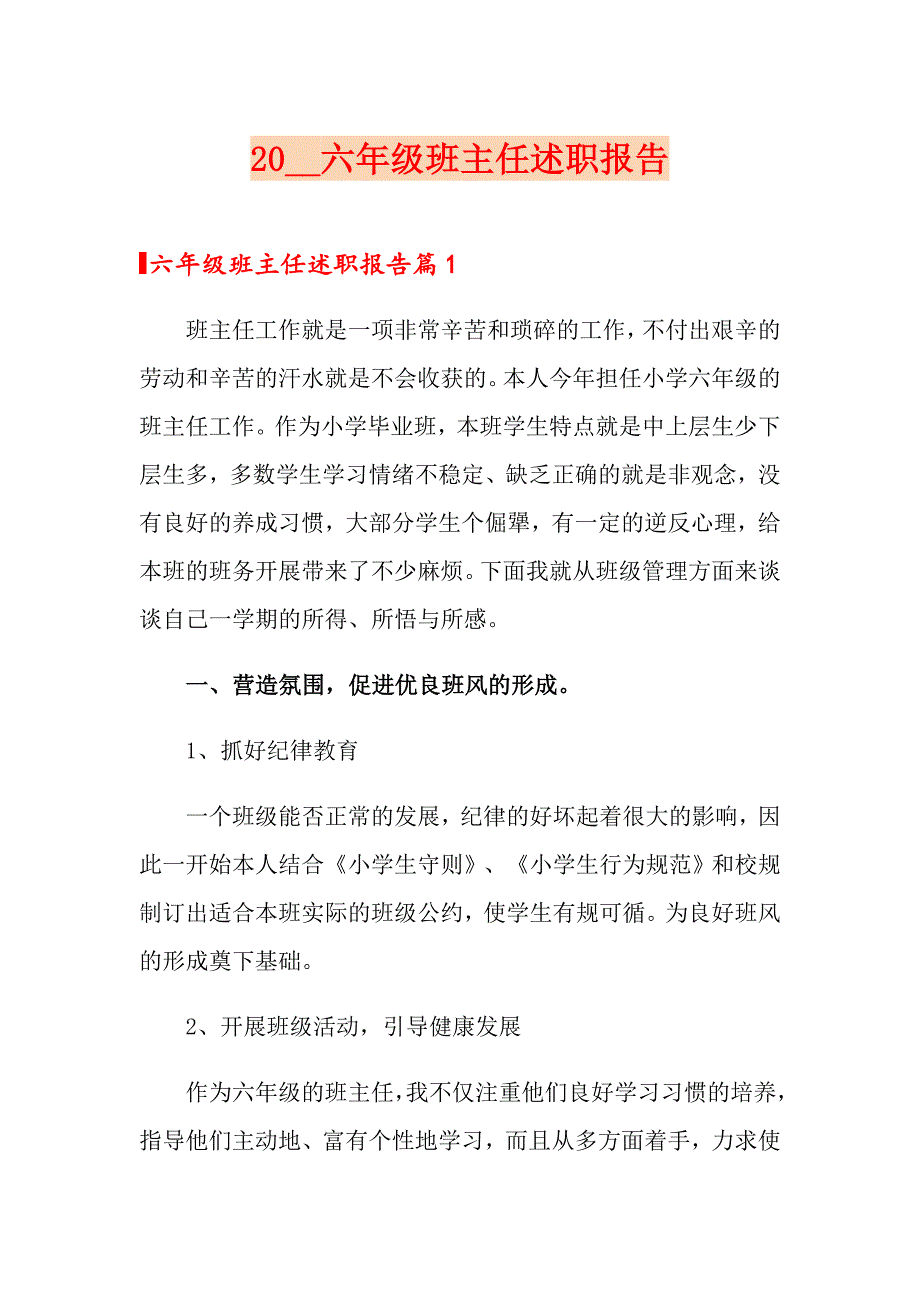 20__六年级班主任述职报告

六年级班主任述职报告篇1

班主任工作就是一项非常辛苦和琐碎的工作，不付出艰辛的劳动和辛苦的汗水就是不会收获的。本人今年担任小学六年级的班主任工作。作为小学毕业班，本班学生特点就是中上层生少下层生多，多数学生学习情绪不稳定、缺乏正确的就是非观念，没有良好的养成习惯，大部分学生个倔犟，有一定的逆反心理，给本班的班务开展带来了不少麻烦。下面我就从班级管理方面来谈谈自己一学期的所得、所悟与所感。

一、营造氛围，促进优良班风的形成。

1、抓好纪律教育

一个班级能否正常的发展，纪律的好坏起着很大的影响，因此一开始本人结合《小学生守则》、《小学生行为规范》和校规制订出适合本班实际的班级公约，使学生有规可循。为良好班风的形成奠下基础。

2、开展班级活动，引导健康发展

作为六年级的班主任，我不仅注重他们良好学习习惯的培养，指导他们主动地、富有个性地学习，而且从多方面着手，力求使